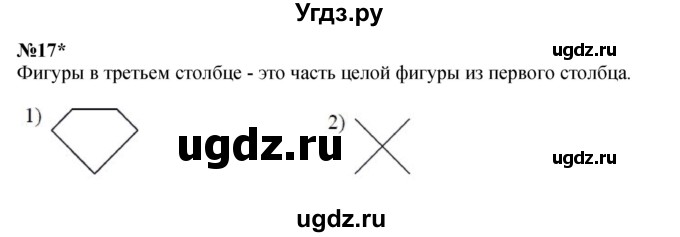 Угдз.ру

№17*

ugdz.ru

Фигуры в третьем столбце - это часть целой фигуры из первого столбца.

1)

ugdz.ru

2)

ugdz.ru

ugdz.ru